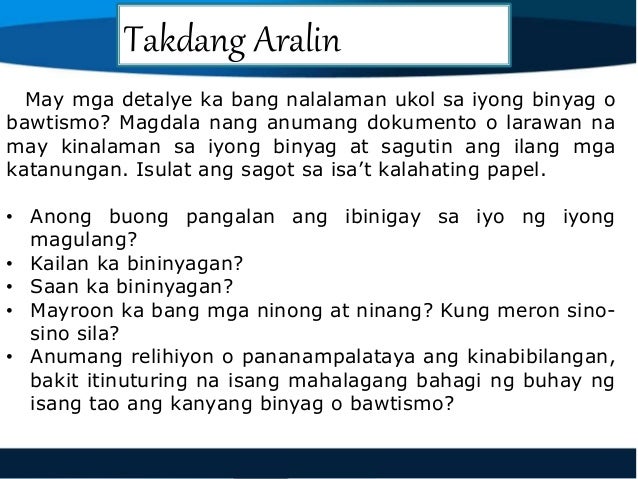 Takdang Aralin

May mga detalye ka bang nalalaman ukol sa iyong binyag o bawtismo? Magdala nang anumang dokumento o larawan na may kinalaman sa iyong binyag at sagutin ang ilang mga katanungan. Isulat ang sagot sa isa't kalahating papel.

• Anong buong pangalan ang ibinigay sa iyo ng iyong magulang?
• Kailan ka bininyagan?
• Saan ka bininyagan?
• Mayroon ka bang mga ninong at ninang? Kung meron sino-sino sila?
• Anumang relihiyon o pananampalataya ang kinabibilangan, bakit itinuturing na isang mahalagang bahagi ng buhay ng isang tao ang kanyang binyag o bawtismo?